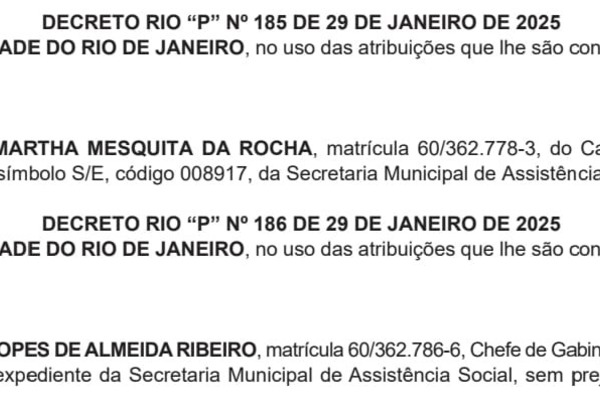 DECRETO RIO “P” Nº 185 DE 29 DE JANEIRO DE 2025
ADE DO RIO DE JANEIRO, no uso das atribuições que lhe são con

MARTHA MESQUITA DA ROCHA, matrícula 60/362.778-3, do Ca
símbolo S/E, código 008917, da Secretaria Municipal de Assistência

DECRETO RIO “P” Nº 186 DE 29 DE JANEIRO DE 2025
ADE DO RIO DE JANEIRO, no uso das atribuições que lhe são con

OPES DE ALMEIDA RIBEIRO, matrícula 60/362.786-6, Chefe de Gabin
expediente da Secretaria Municipal de Assistência Social, sem pre